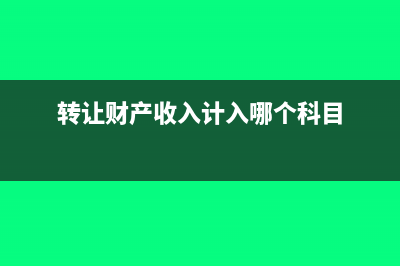 转让财产收入计入哪个科目